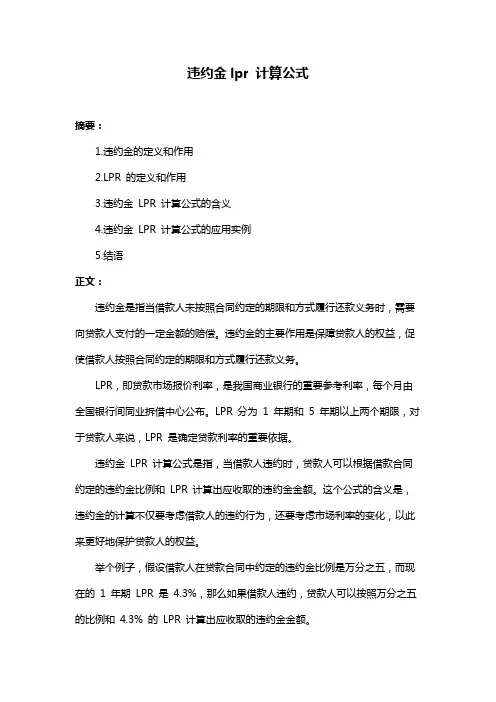 违约金 lpr 计算公式

摘要：

1.违约金的定义和作用

2.LPR 的定义和作用

3.违约金 LPR 计算公式的含义

4.违约金 LPR 计算公式的应用实例

5.结语

正文：

违约金是指当借款人未按照合同约定的期限和方式履行还款义务时，需要向贷款人支付的一定金额的赔偿。违约金的主要作用是保障贷款人的权益，促使借款人按照合同约定的期限和方式履行还款义务。

LPR，即贷款市场报价利率，是我国商业银行的重要参考利率，每个月由全国银行间同业拆借中心公布。LPR 分为 1 年期和 5 年期以上两个期限，对于贷款人来说，LPR 是确定贷款利率的重要依据。

违约金 LPR 计算公式是指，当借款人违约时，贷款人可以根据借款合同约定的违约金比例和 LPR 计算出应收取的违约金金额。这个公式的含义是，违约金的计算不仅要考虑借款人的违约行为，还要考虑市场利率的变化，以此来更好地保护贷款人的权益。

举个例子，假设借款人在贷款合同中约定的违约金比例是万分之五，而现在的 1 年期 LPR 是 4.3%，那么如果借款人违约，贷款人可以按照万分之五的比例和 4.3% 的 LPR 计算出应收取的违约金金额。